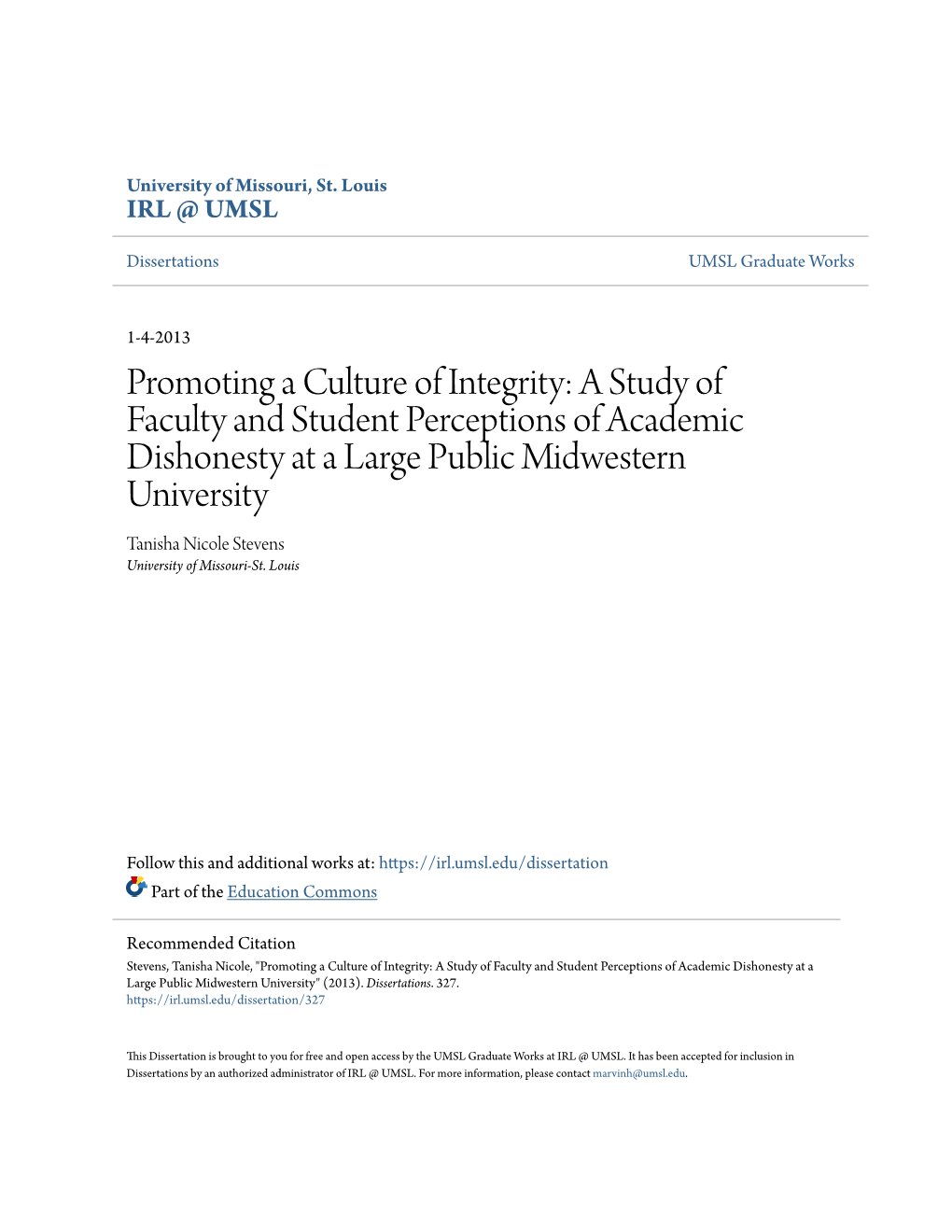 University of Missouri, St. Louis
IRL @ UMSL

Dissertations

UMSL Graduate Works

1-4-2013

Promoting a Culture of Integrity: A Study of Faculty and Student Perceptions of Academic Dishonesty at a Large Public Midwestern University

Tanisha Nicole Stevens
University of Missouri-St. Louis

Follow this and additional works at: https://irl.umsl.edu/dissertation

Part of the Education Commons

Recommended Citation
Stevens, Tanisha Nicole, "Promoting a Culture of Integrity: A Study of Faculty and Student Perceptions of Academic Dishonesty at a Large Public Midwestern University" (2013). Dissertations. 327.
https://irl.umsl.edu/dissertation/327

This Dissertation is brought to you for free and open access by the UMSL Graduate Works at IRL @ UMSL. It has been accepted for inclusion in Dissertations by an authorized administrator of IRL @ UMSL. For more information, please contact marvinh@umsl.edu.